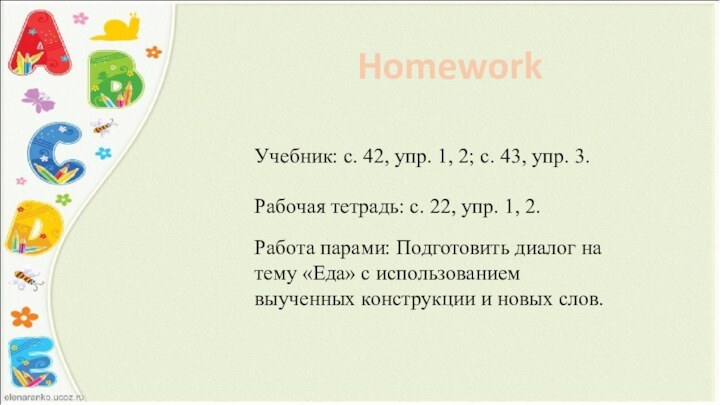 A
B
C
D
E

Homework

Учебник: с. 42, упр. 1, 2; с. 43, упр. 3.

Рабочая тетрадь: с. 22, упр. 1, 2.

Работа парами: Подготовить диалог на тему «Еда» с использованием выученных конструкции и новых слов.

elenaranko.ucoz.ru